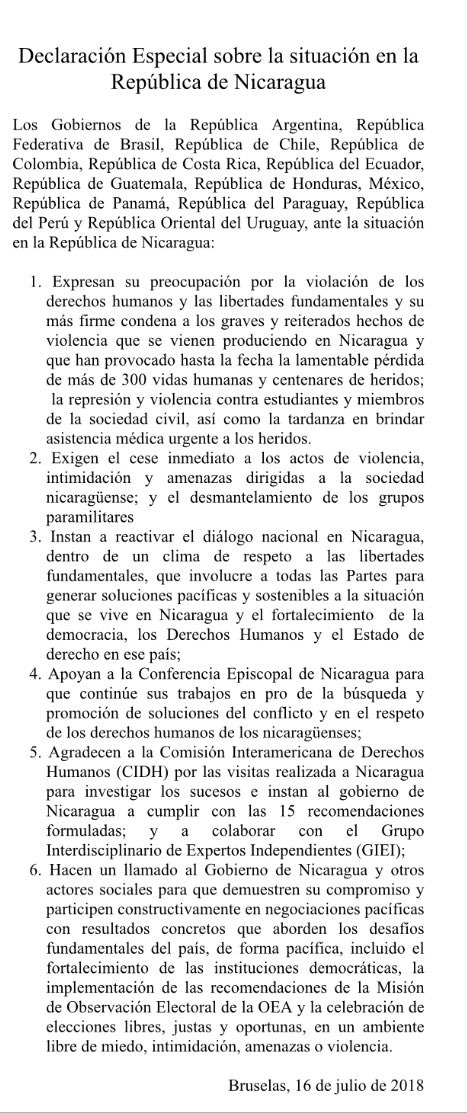 Declaración Especial sobre la situación en la República de Nicaragua

Los Gobiernos de la República Argentina, República Federativa de Brasil, República de Chile, República de Colombia, República de Costa Rica, República del Ecuador, República de Guatemala, República de Honduras, México, República de Panamá, República del Paraguay, República del Perú y República Oriental del Uruguay, ante la situación en la República de Nicaragua:

1. Expresan su preocupación por la violación de los derechos humanos y las libertades fundamentales y su más firme condena a los graves y reiterados hechos de violencia que se vienen produciendo en Nicaragua y que han provocado hasta la fecha la lamentable pérdida de más de 300 vidas humanas y centenares de heridos; la represión y violencia contra estudiantes y miembros de la sociedad civil, así como la tardanza en brindar asistencia médica urgente a los heridos.
2. Exigen el cese inmediato a los actos de violencia, intimidación y amenazas dirigidas a la sociedad nicaragüense; y el desmantelamiento de los grupos paramilitares
3. Instan a reactivar el diálogo nacional en Nicaragua, dentro de un clima de respeto a las libertades fundamentales, que involucre a todas las Partes para generar soluciones pacíficas y sostenibles a la situación que se vive en Nicaragua y el fortalecimiento de la democracia, los Derechos Humanos y el Estado de derecho en ese país;
4. Apoyan a la Conferencia Episcopal de Nicaragua para que continúe sus trabajos en pro de la búsqueda y promoción de soluciones del conflicto y en el respeto de los derechos humanos de los nicaragüenses;
5. Agradecen a la Comisión Interamericana de Derechos Humanos (CIDH) por las visitas realizada a Nicaragua para investigar los sucesos e instan al gobierno de Nicaragua a cumplir con las 15 recomendaciones formuladas; y a colaborar con el Grupo Interdisciplinario de Expertos Independientes (GIEI);
6. Hacen un llamado al Gobierno de Nicaragua y otros actores sociales para que demuestren su compromiso y participen constructivamente en negociaciones pacíficas con resultados concretos que aborden los desafíos fundamentales del país, de forma pacífica, incluido el fortalecimiento de las instituciones democráticas, la implementación de las recomendaciones de la Misión de Observación Electoral de la OEA y la celebración de elecciones libres, justas y oportunas, en un ambiente libre de miedo, intimidación, amenazas o violencia.

Bruselas, 16 de julio de 2018